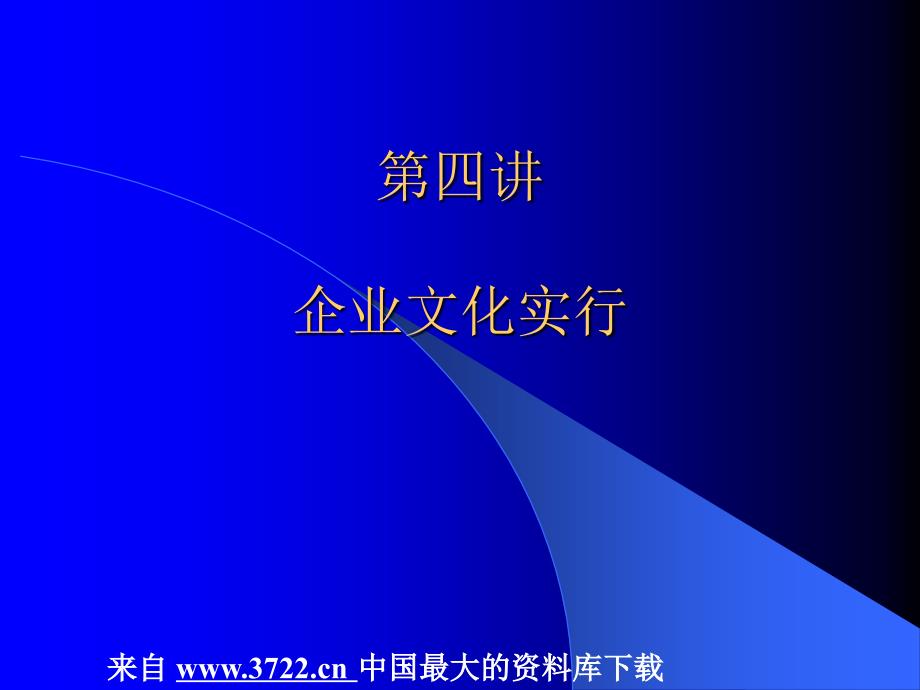 第四讲

企业文化实行

来自 www.3722.cn 中国最大的资料库下载